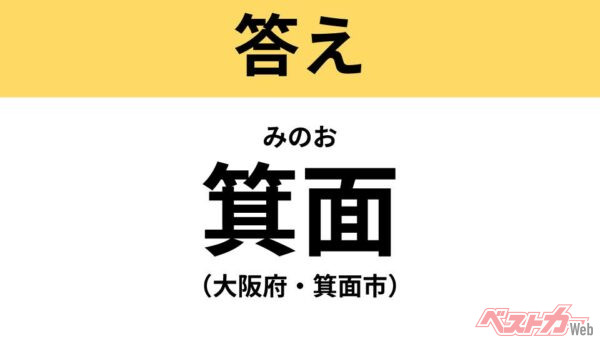 答え

みのお
箕面
（大阪府・箕面市）

ベストカーWeb